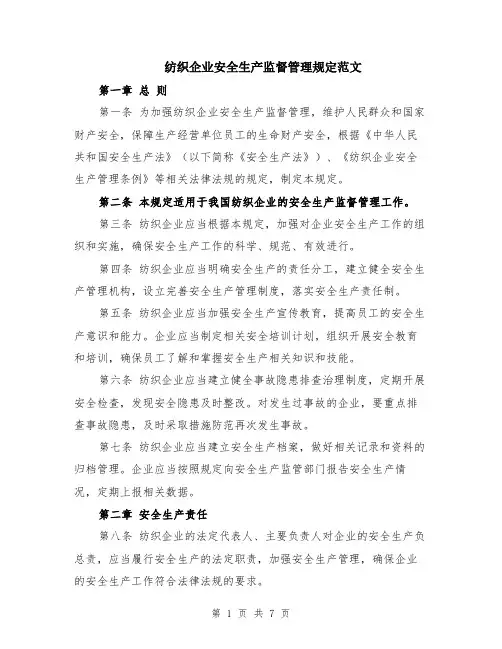 纺织企业安全生产监督管理规定范文

第一章 总 则

第一条 为加强纺织企业安全生产监督管理，维护人民群众和国家财产安全，保障生产经营单位员工的生命财产安全，根据《中华人民共和国安全生产法》（以下简称《安全生产法》）、《纺织企业安全生产管理条例》等相关法律法规的规定，制定本规定。

第二条 本规定适用于我国纺织企业的安全生产监督管理工作。

第三条 纺织企业应当根据本规定，加强对企业安全生产工作的组织和实施，确保安全生产工作的科学、规范、有效进行。

第四条 纺织企业应当明确安全生产的责任分工，建立健全安全生产管理机构，设立完善安全生产管理制度，落实安全生产责任制。

第五条 纺织企业应当加强安全生产宣传教育，提高员工的安全生产意识和能力。企业应当制定相关安全培训计划，组织开展安全教育和培训，确保员工了解和掌握安全生产相关知识和技能。

第六条 纺织企业应当建立健全事故隐患排查治理制度，定期开展安全检查，发现安全隐患及时整改。对发生过事故的企业，要重点排查事故隐患，及时采取措施防范再次发生事故。

第七条 纺织企业应当建立安全生产档案，做好相关记录和资料的归档管理。企业应当按照规定向安全生产监管部门报告安全生产情况，定期上报相关数据。

第二章 安全生产责任

第八条 纺织企业的法定代表人、主要负责人对企业的安全生产负总责，应当履行安全生产的法定职责，加强安全生产管理，确保企业的安全生产工作符合法律法规的要求。

第 1 页 共 7 页